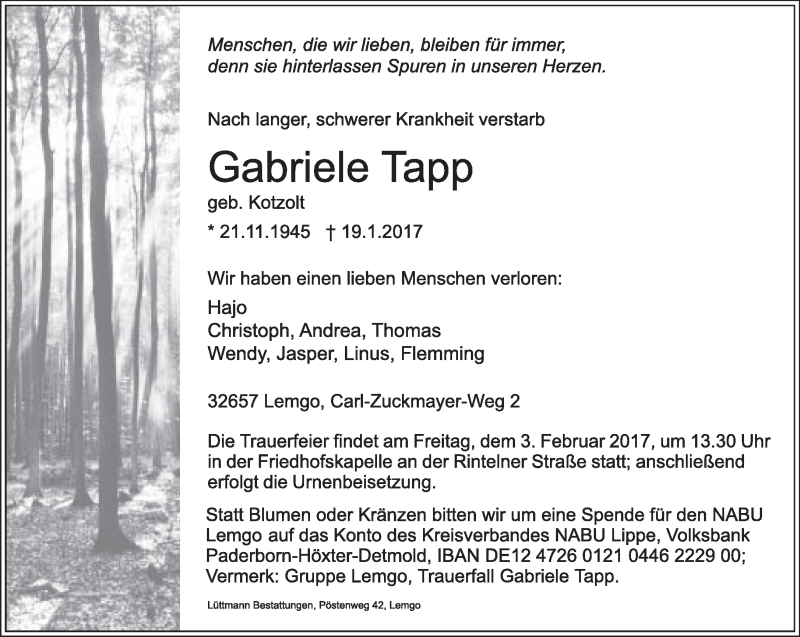 Menschen, die wir lieben, bleiben für immer, denn sie hinterlassen Spuren in unseren Herzen.

Nach langer, schwerer Krankheit verstarb

Gabriele Tapp

geb. Kotzolt

* 21.11.1945 † 19.1.2017

Wir haben einen lieben Menschen verloren:

Hajo
Christoph, Andrea, Thomas
Wendy, Jasper, Linus, Flemming

32657 Lemgo, Carl-Zuckmayer-Weg 2

Die Trauerfeier findet am Freitag, dem 3. Februar 2017, um 13.30 Uhr in der Friedhofskapelle an der Rintelner Straße statt; anschließend erfolgt die Urnenbeisetzung.

Statt Blumen oder Kränzen bitten wir um eine Spende für den NABU Lemgo auf das Konto des Kreisverbandes NABU Lippe, Volksbank Paderborn-Höxter-Detmold, IBAN DE12 4726 0121 0446 2229 00; Vermerk: Gruppe Lemgo, Trauerfall Gabriele Tapp.

Lüttmann Bestattungen, Pöstenweg 42, Lemgo